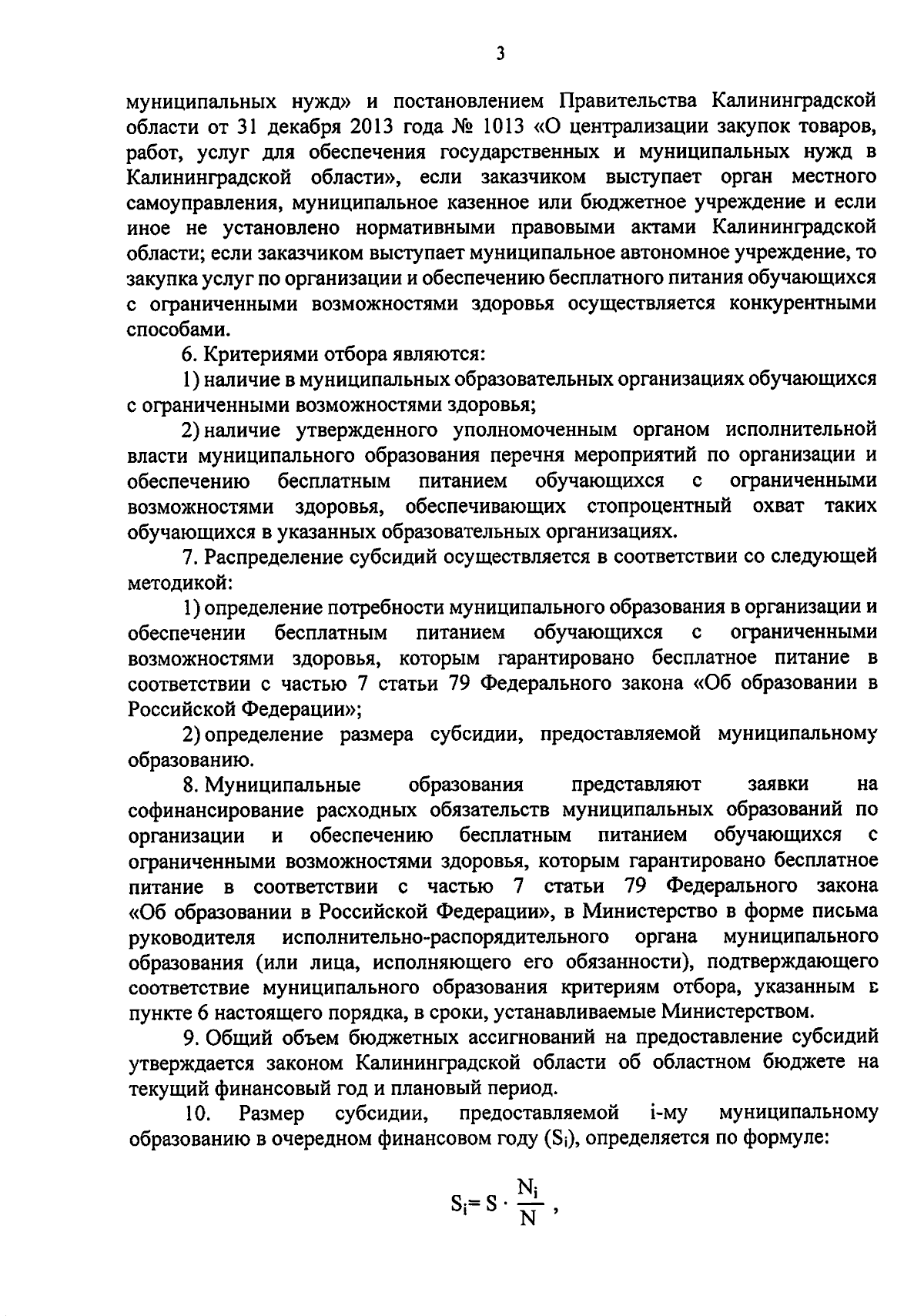 3

муниципальных нужд» и постановлением Правительства Калининградской области от 31 декабря 2013 года № 1013 «О централизации закупок товаров, работ, услуг для обеспечения государственных и муниципальных нужд в Калининградской области», если заказчиком выступает орган местного самоуправления, муниципальное казенное или бюджетное учреждение и если иное не установлено нормативными правовыми актами Калининградской области; если заказчиком выступает муниципальное автономное учреждение, то закупка услуг по организации и обеспечению бесплатного питания обучающихся с ограниченными возможностями здоровья осуществляется конкурентными способами.

6. Критериями отбора являются:

1) наличие в муниципальных образовательных организациях обучающихся с ограниченными возможностями здоровья;

2) наличие утвержденного уполномоченным органом исполнительной власти муниципального образования перечня мероприятий по организации и обеспечению бесплатным питанием обучающихся с ограниченными возможностями здоровья, обеспечивающих стопроцентный охват таких обучающихся в указанных образовательных организациях.

7. Распределение субсидий осуществляется в соответствии со следующей методикой:

1) определение потребности муниципального образования в организации и обеспечении бесплатным питанием обучающихся с ограниченными возможностями здоровья, которым гарантировано бесплатное питание в соответствии с частью 7 статьи 79 Федерального закона «Об образовании в Российской Федерации»;

2) определение размера субсидии, предоставляемой муниципальному образованию.

8. Муниципальные образования представляют заявки на софинансирование расходных обязательств муниципальных образований по организации и обеспечению бесплатным питанием обучающихся с ограниченными возможностями здоровья, которым гарантировано бесплатное питание в соответствии с частью 7 статьи 79 Федерального закона «Об образовании в Российской Федерации», в Министерство в форме письма руководителя исполнительно-распорядительного органа муниципального образования (или лица, исполняющего его обязанности), подтверждающего соответствие муниципального образования критериям отбора, указанным в пункте 6 настоящего порядка, в сроки, устанавливаемые Министерством.

9. Общий объем бюджетных ассигнований на предоставление субсидий утверждается законом Калининградской области об областном бюджете на текущий финансовый год и плановый период.

10. Размер субсидии, предоставляемой i-му муниципальному образованию в очередном финансовом году ($S_i$), определяется по формуле:

$S_i = S \cdot \frac{N_i}{N}$ ,